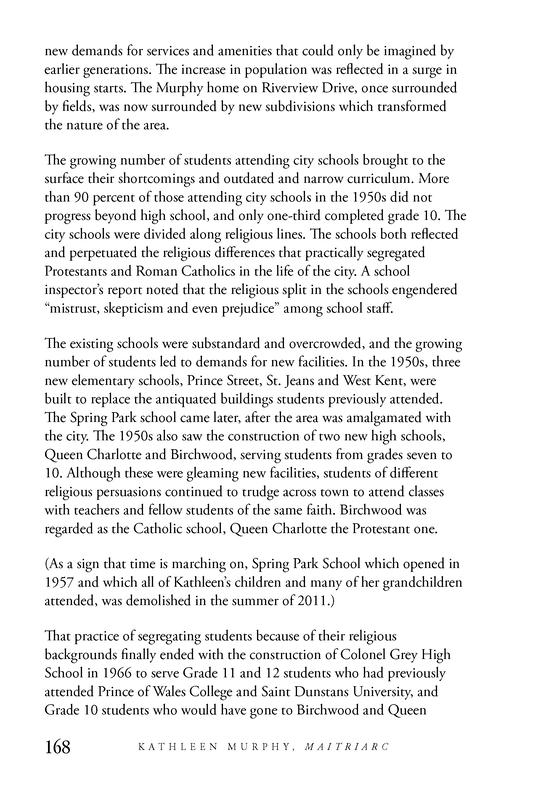 new demands for services and amenities that could only be imagined by earlier generations. The increase in population was reflected in a surge in housing starts. The Murphy home on Riverview Drive, once surrounded by fields, was now surrounded by new subdivisions which transformed the nature of the area.

The growing number of students attending city schools brought to the surface their shortcomings and outdated and narrow curriculum. More than 90 percent of those attending city schools in the 1950s did not progress beyond high school, and only one-third completed grade 10. The city schools were divided along religious lines. The schools both reflected and perpetuated the religious differences that practically segregated Protestants and Roman Catholics in the life of the city. A school inspector's report noted that the religious split in the schools engendered "mistrust, skepticism and even prejudice" among school staff.

The existing schools were substandard and overcrowded, and the growing number of students led to demands for new facilities. In the 1950s, three new elementary schools, Prince Street, St. Jeans and West Kent, were built to replace the antiquated buildings students previously attended. The Spring Park school came later, after the area was amalgamated with the city. The 1950s also saw the construction of two new high schools, Queen Charlotte and Birchwood, serving students from grades seven to 10. Although these were gleaming new facilities, students of different religious persuasions continued to trudge across town to attend classes with teachers and fellow students of the same faith. Birchwood was regarded as the Catholic school, Queen Charlotte the Protestant one.

(As a sign that time is marching on, Spring Park School which opened in 1957 and which all of Kathleen's children and many of her grandchildren attended, was demolished in the summer of 2011.)

That practice of segregating students because of their religious backgrounds finally ended with the construction of Colonel Grey High School in 1966 to serve Grade 11 and 12 students who had previously attended Prince of Wales College and Saint Dunstans University, and Grade 10 students who would have gone to Birchwood and Queen

168 KATHLEEN MURPHY, MAITRIARC